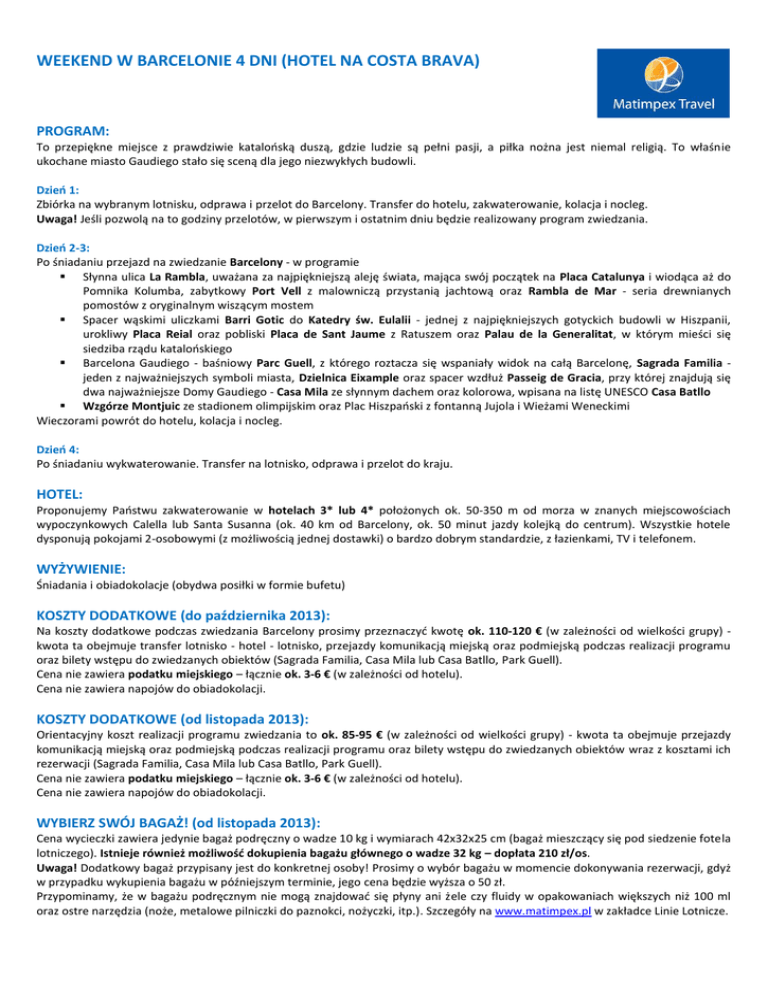 WEEKEND W BARCELONIE 4 DNI (HOTEL NA COSTA BRAVA)

Matimpex Travel

PROGRAM:
To przepiękne miejsce z prawdziwie katalońską duszą, gdzie ludzie są pełni pasji, a piłka nożna jest niemal religią. To właśnie ukochane miasto Gaudiego stało się sceną dla jego niezwykłych budowli.

Dzień 1:
Zbiórka na wybranym lotnisku, odprawa i przelot do Barcelony. Transfer do hotelu, zakwaterowanie, kolacja i nocleg.
Uwaga! Jeśli pozwolą na to godziny przelotów, w pierwszym i ostatnim dniu będzie realizowany program zwiedzania.

Dzień 2-3:
Po śniadaniu przejazd na zwiedzanie Barcelony - w programie
▪ Słynna ulica La Rambla, uważana za najpiękniejszą aleję świata, mająca swój początek na Placa Catalunya i wiodąca aż do Pomnika Kolumba, zabytkowy Port Vell z malowniczą przystanią jachtową oraz Rambla de Mar - seria drewnianych pomostów z oryginalnym wiszącym mostem
▪ Spacer wąskimi uliczkami Barri Gotic do Katedry św. Eulalii - jednej z najpiękniejszych gotyckich budowli w Hiszpanii, urokliwy Placa Reial oraz pobliski Placa de Sant Jaume z Ratuszem oraz Palau de la Generalitat, w którym mieści się siedziba rządu katalońskiego
▪ Barcelona Gaudiego - baśniowy Parc Guell, z którego roztacza się wspaniały widok na całą Barcelonę, Sagrada Familia - jeden z najważniejszych symboli miasta, Dzielnica Eixample oraz spacer wzdłuż Passeig de Gracia, przy której znajdują się dwa najważniejsze Domy Gaudiego - Casa Mila ze słynnym dachem oraz kolorowa, wpisana na listę UNESCO Casa Batllo
▪ Wzgórze Montjuic ze stadionem olimpijskim oraz Plac Hiszpański z fontanną Jujola i Wieżami Weneckimi
Wieczorami powrót do hotelu, kolacja i nocleg.

Dzień 4:
Po śniadaniu wykwaterowanie. Transfer na lotnisko, odprawa i przelot do kraju.

HOTEL:
Proponujemy Państwu zakwaterowanie w hotelach 3* lub 4* położonych ok. 50-350 m od morza w znanych miejscowościach wypoczynkowych Calella lub Santa Susanna (ok. 40 km od Barcelony, ok. 50 minut jazdy kolejką do centrum). Wszystkie hotele dysponują pokojami 2-osobowymi (z możliwością jednej dostawki) o bardzo dobrym standardzie, z łazienkami, TV i telefonem.

WYŻYWIENIE:
Śniadania i obiadokolacje (obydwa posiłki w formie bufetu)

KOSZTY DODATKOWE (do października 2013):
Na koszty dodatkowe podczas zwiedzania Barcelony prosimy przeznaczyć kwotę ok. 110-120 € (w zależności od wielkości grupy) - kwota ta obejmuje transfer lotnisko - hotel - lotnisko, przejazdy komunikacją miejską oraz podmiejską podczas realizacji programu oraz bilety wstępu do zwiedzanych obiektów (Sagrada Familia, Casa Mila lub Casa Batllo, Park Guell).
Cena nie zawiera podatku miejskiego – łącznie ok. 3-6 € (w zależności od hotelu).
Cena nie zawiera napojów do obiadokolacji.

KOSZTY DODATKOWE (od listopada 2013):
Orientacyjny koszt realizacji programu zwiedzania to ok. 85-95 € (w zależności od wielkości grupy) - kwota ta obejmuje przejazdy komunikacją miejską oraz podmiejską podczas realizacji programu oraz bilety wstępu do zwiedzanych obiektów wraz z kosztami ich rezerwacji (Sagrada Familia, Casa Mila lub Casa Batllo, Park Guell).
Cena nie zawiera podatku miejskiego – łącznie ok. 3-6 € (w zależności od hotelu).
Cena nie zawiera napojów do obiadokolacji.

WYBIERZ SWÓJ BAGAŻ! (od listopada 2013):
Cena wycieczki zawiera jedynie bagaż podręczny o wadze 10 kg i wymiarach 42x32x25 cm (bagaż mieszczący się pod siedzenie fotela lotniczego). Istnieje również możliwość dokupienia bagażu głównego o wadze 32 kg – dopłata 210 zł/os.
Uwaga! Dodatkowy bagaż przypisany jest do konkretnej osoby! Prosimy o wybór bagażu w momencie dokonywania rezerwacji, gdyż w przypadku wykupienia bagażu w późniejszym terminie, jego cena będzie wyższa o 50 zł.
Przypominamy, że w bagażu podręcznym nie mogą znajdować się płyny ani żele czy fluidy w opakowaniach większych niż 100 ml oraz ostre narzędzia (noże, metalowe pilniczki do paznokci, nożyczki, itp.). Szczegóły na www.matimpex.pl w zakładce Linie Lotnicze.